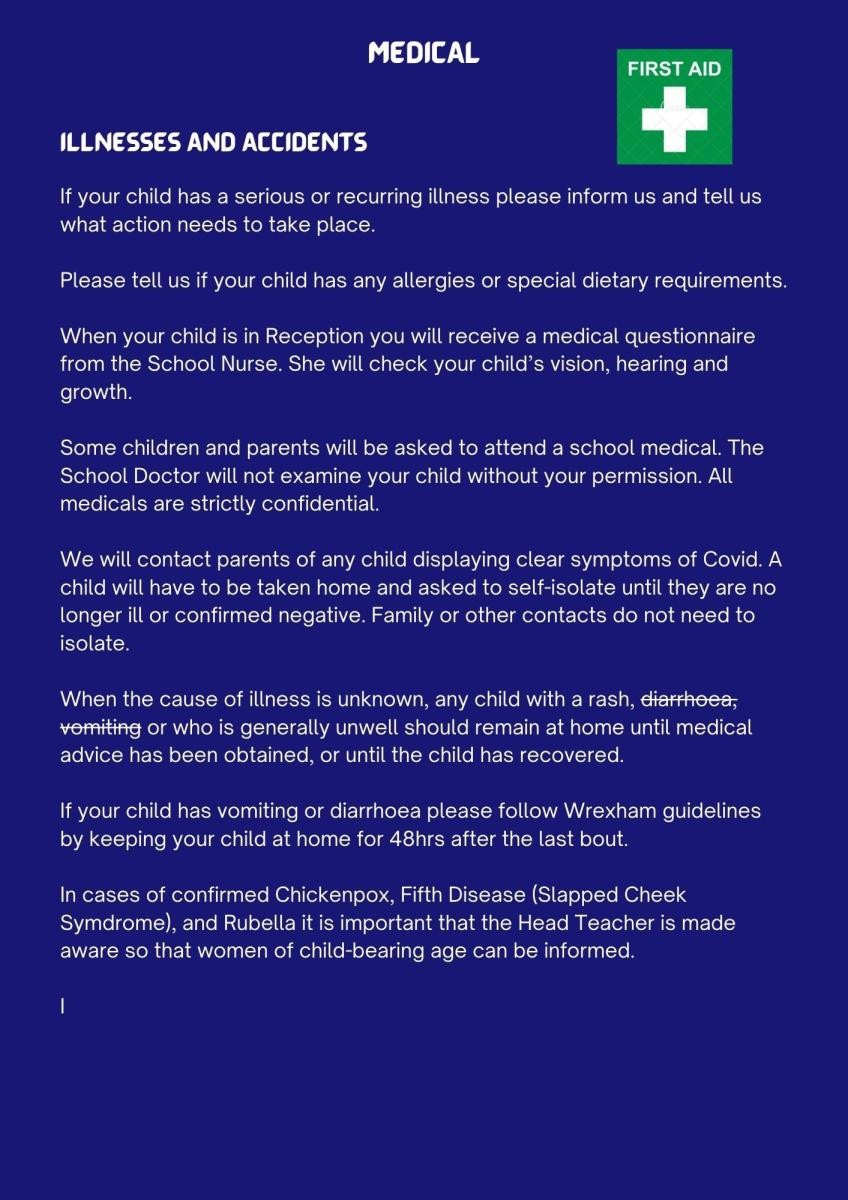 MEDICAL

FIRST AID

ILLNESSES AND ACCIDENTS

If your child has a serious or recurring illness please inform us and tell us what action needs to take place.

Please tell us if your child has any allergies or special dietary requirements.

When your child is in Reception you will receive a medical questionnaire from the School Nurse. She will check your child's vision, hearing and growth.

Some children and parents will be asked to attend a school medical. The School Doctor will not examine your child without your permission. All medicals are strictly confidential.

We will contact parents of any child displaying clear symptoms of Covid. A child will have to be taken home and asked to self-isolate until they are no longer ill or confirmed negative. Family or other contacts do not need to isolate.

When the cause of illness is unknown, any child with a rash, ~~diarrhoea, vomiting~~ or who is generally unwell should remain at home until medical advice has been obtained, or until the child has recovered.

If your child has vomiting or diarrhoea please follow Wrexham guidelines by keeping your child at home for 48hrs after the last bout.

In cases of confirmed Chickenpox, Fifth Disease (Slapped Cheek Symdrome), and Rubella it is important that the Head Teacher is made aware so that women of child-bearing age can be informed.

I